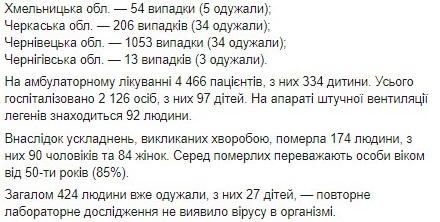 Хмельницька обл. — 54 випадки (5 одужали);
Черкаська обл. — 206 випадків (34 одужали);
Чернівецька обл. — 1053 випадки (34 одужали);
Чернігівська обл. — 13 випадків (3 одужали).

На амбулаторному лікуванні 4 466 пацієнтів, з них 334 дитини. Усього госпіталізовано 2 126 осіб, з них 97 дітей. На апараті штучної вентиляції легенів знаходиться 92 людини.

Внаслідок ускладнень, викликаних хворобою, померла 174 людини, з них 90 чоловіків та 84 жінок. Серед померлих переважають особи віком від 50-ти років (85%).

Загалом 424 людини вже одужали, з них 27 дітей, — повторне лабораторне дослідження не виявило вірусу в організмі.